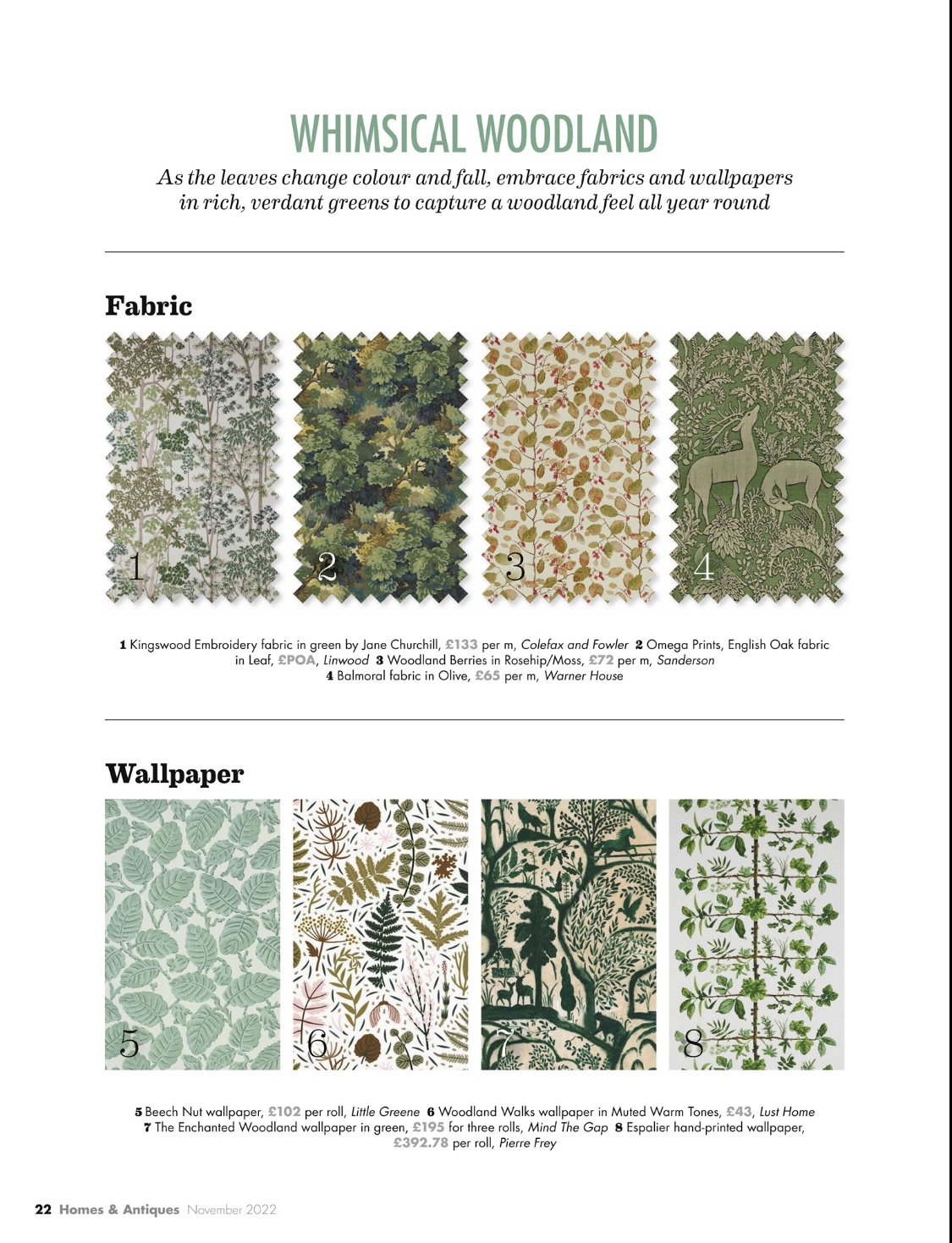 WHIMSICAL WOODLAND

As the leaves change colour and fall, embrace fabrics and wallpapers in rich, verdant greens to capture a woodland feel all year round

Fabric

1

2

3

4

1 Kingswood Embroidery fabric in green by Jane Churchill, £133 per m, Colefax and Fowler 2 Omega Prints, English Oak fabric in Leaf, £POA, Linwood 3 Woodland Berries in Rosehip/Moss, £72 per m, Sanderson 4 Balmoral fabric in Olive, £65 per m, Warner House

Wallpaper

5

6

7

8

5 Beech Nut wallpaper, £102 per roll, Little Greene 6 Woodland Walks wallpaper in Muted Warm Tones, £43, Lust Home 7 The Enchanted Woodland wallpaper in green, £195 for three rolls, Mind The Gap 8 Espalier hand-printed wallpaper, £392.78 per roll, Pierre Frey

22 Homes & Antiques November 2022